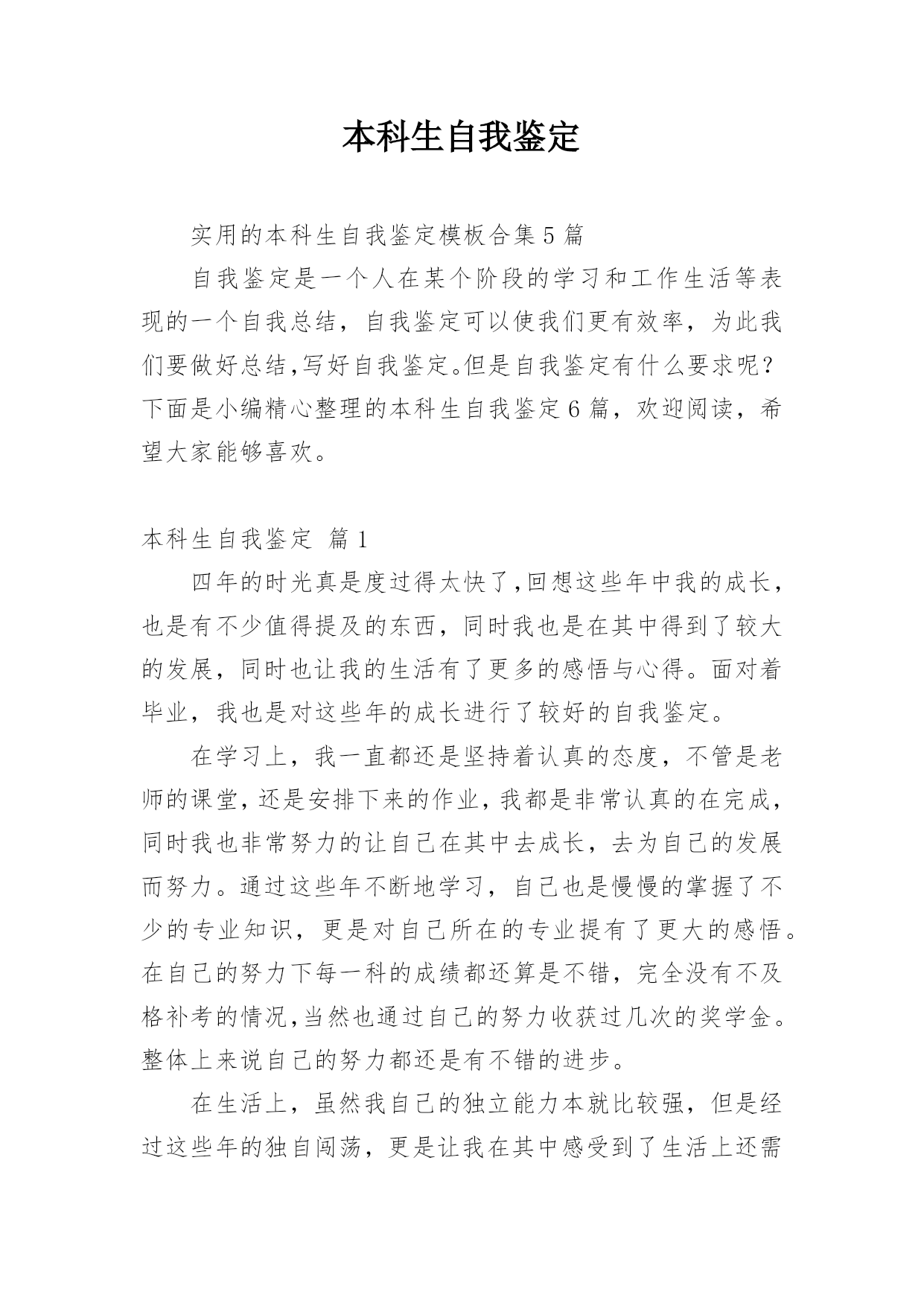 本科生自我鉴定

实用的本科生自我鉴定模板合集5篇

自我鉴定是一个人在某个阶段的学习和工作生活等表现的一个自我总结，自我鉴定可以使我们更有效率，为此我们要做好总结,写好自我鉴定。但是自我鉴定有什么要求呢？下面是小编精心整理的本科生自我鉴定6篇，欢迎阅读，希望大家能够喜欢。

本科生自我鉴定 篇1

四年的时光真是度过得太快了,回想这些年中我的成长，也是有不少值得提及的东西，同时我也是在其中得到了较大的发展，同时也让我的生活有了更多的感悟与心得。面对着毕业，我也是对这些年的成长进行了较好的自我鉴定。

在学习上，我一直都还是坚持着认真的态度，不管是老师的课堂，还是安排下来的作业，我都是非常认真的在完成，同时我也非常努力的让自己在其中去成长，去为自己的发展而努力。通过这些年不断地学习，自己也是慢慢的掌握了不少的专业知识，更是对自己所在的专业提有了更大的感悟。在自己的努力下每一科的成绩都还算是不错，完全没有不及格补考的情况,当然也通过自己的努力收获过几次的奖学金。整体上来说自己的努力都还是有不错的进步。

在生活上，虽然我自己的独立能力本就比较强，但是经过这些年的独自闯荡，更是让我在其中感受到了生活上还需